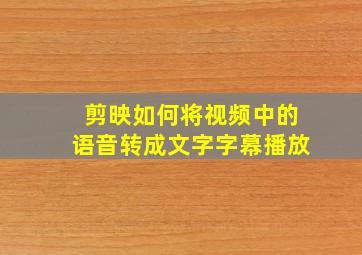 剪映如何将视频中的
语音转成文字字幕播放